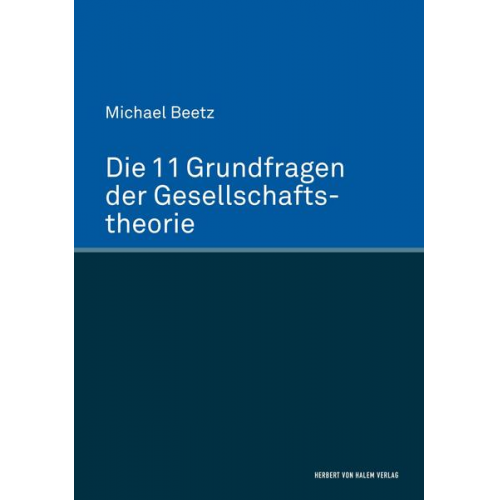 Michael Beetz

Die 11 Grundfragen der Gesellschaftstheorie

HERBERT VON HALEM VERLAG